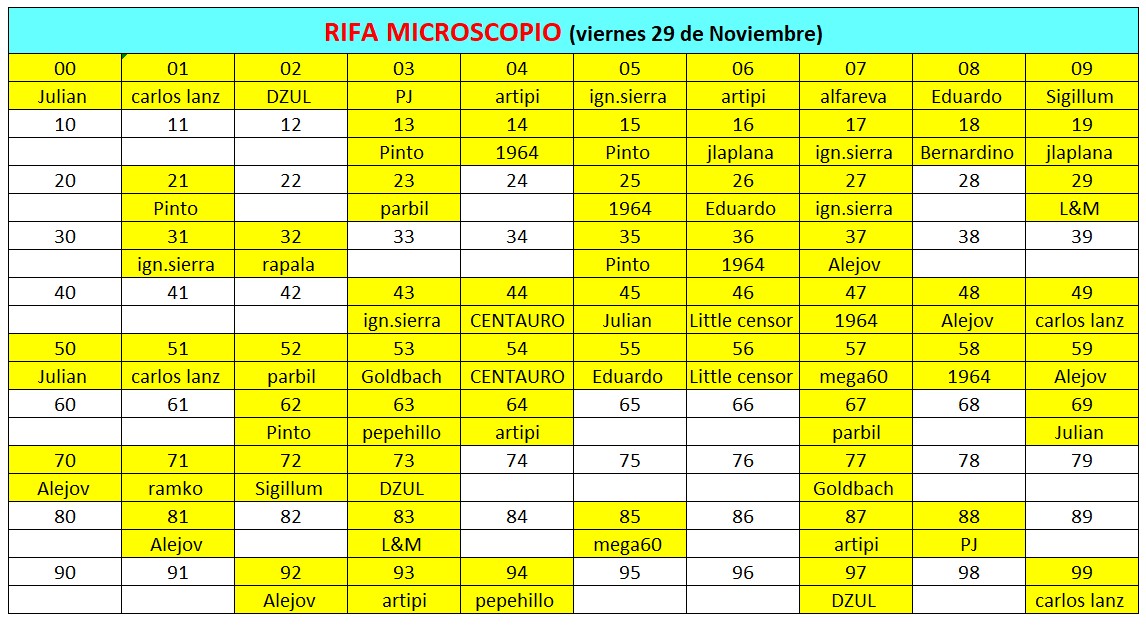 RIFA MICROSCOPIO (viernes 29 de Noviembre)

| 00 | 01 | 02 | 03 | 04 | 05 | 06 | 07 | 08 | 09 |
|---|---|---|---|---|---|---|---|---|---|
| Julian | carlos lanz | DZUL | PJ | artipi | ign.sierra | artipi | alfareva | Eduardo | Sigillum |
| 10 | 11 | 12 | 13 | 14 | 15 | 16 | 17 | 18 | 19 |
| | | | Pinto | 1964 | Pinto | jlaplana | ign.sierra | Bernardino | jlaplana |
| 20 | 21 | 22 | 23 | 24 | 25 | 26 | 27 | 28 | 29 |
| | Pinto | | parbil | | 1964 | Eduardo | ign.sierra | | L&M |
| 30 | 31 | 32 | 33 | 34 | 35 | 36 | 37 | 38 | 39 |
| | ign.sierra | rapala | | | Pinto | 1964 | Alejov | | |
| 40 | 41 | 42 | 43 | 44 | 45 | 46 | 47 | 48 | 49 |
| | | | ign.sierra | CENTAURO | Julian | Little censor | 1964 | Alejov | carlos lanz |
| 50 | 51 | 52 | 53 | 54 | 55 | 56 | 57 | 58 | 59 |
| Julian | carlos lanz | parbil | Goldbach | CENTAURO | Eduardo | Little censor | mega60 | 1964 | Alejov |
| 60 | 61 | 62 | 63 | 64 | 65 | 66 | 67 | 68 | 69 |
| | | Pinto | pepehillo | artipi | | | parbil | | Julian |
| 70 | 71 | 72 | 73 | 74 | 75 | 76 | 77 | 78 | 79 |
| Alejov | ramko | Sigillum | DZUL | | | | Goldbach | | |
| 80 | 81 | 82 | 83 | 84 | 85 | 86 | 87 | 88 | 89 |
| | Alejov | | L&M | | mega60 | | artipi | PJ | |
| 90 | 91 | 92 | 93 | 94 | 95 | 96 | 97 | 98 | 99 |
| | | Alejov | artipi | pepehillo | | | DZUL | | carlos lanz |